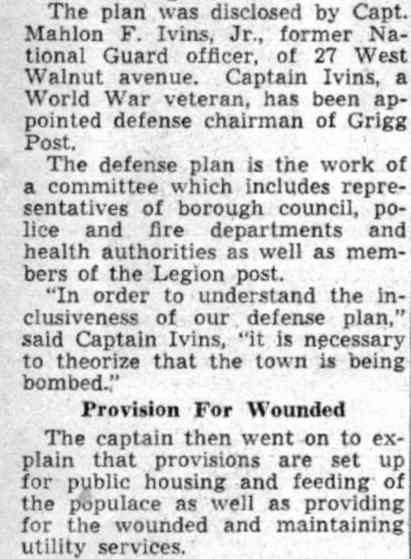 The plan was disclosed by Capt. Mahlon F. Ivins, Jr., former National Guard officer, of 27 West Walnut avenue. Captain Ivins, a World War veteran, has been appointed defense chairman of Grigg Post.

The defense plan is the work of a committee which includes representatives of borough council, police and fire departments and health authorities as well as members of the Legion post.

"In order to understand the inclusiveness of our defense plan," said Captain Ivins, "it is necessary to theorize that the town is being bombed."

Provision For Wounded

The captain then went on to explain that provisions are set up for public housing and feeding of the populace as well as providing for the wounded and maintaining utility services.